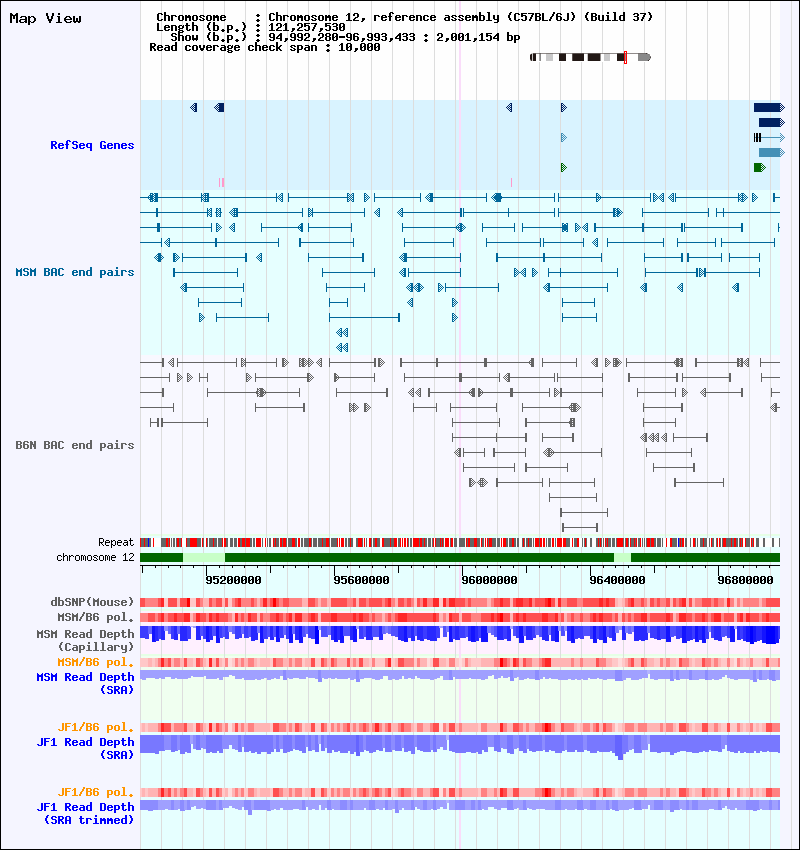 Map View

Chromosome : Chromosome 12, reference assembly (C57BL/6J) (Build 37)
Length (b.p.) : 121,257,530
Show (b.p.) : 94,992,280-96,993,433 : 2,001,154 bp
Read coverage check span : 10,000

RefSeq Genes

MSM BAC end pairs

B6N BAC end pairs

Repeat
chromosome 12

95200000 95600000 96000000 96400000 96800000

dbSNP(Mouse)
MSM/B6 pol.
MSM Read Depth (Capillary)
MSM/B6 pol.
MSM Read Depth (SRA)

JF1/B6 pol.
JF1 Read Depth (SRA)

JF1/B6 pol.
JF1 Read Depth (SRA trimmed)